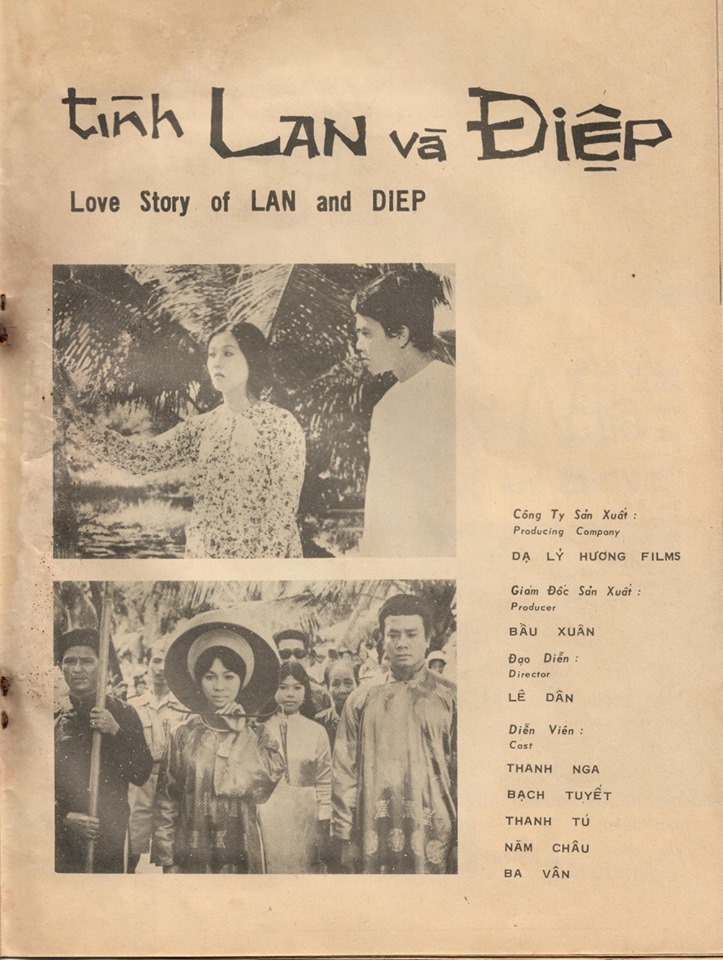 tình LAN và ĐIỆP

Love Story of LAN and DIEP

Công Ty Sản Xuất :
Producing Company

DẠ LÝ HƯƠNG FILMS

Giám Đốc Sản Xuất :
Producer

BẦU XUÂN

Đạo Diễn :
Director

LÊ DÂN

Diễn Viên :
Cast

THANH NGA
BẠCH TUYẾT
THANH TÚ
NĂM CHÂU
BA VÂN